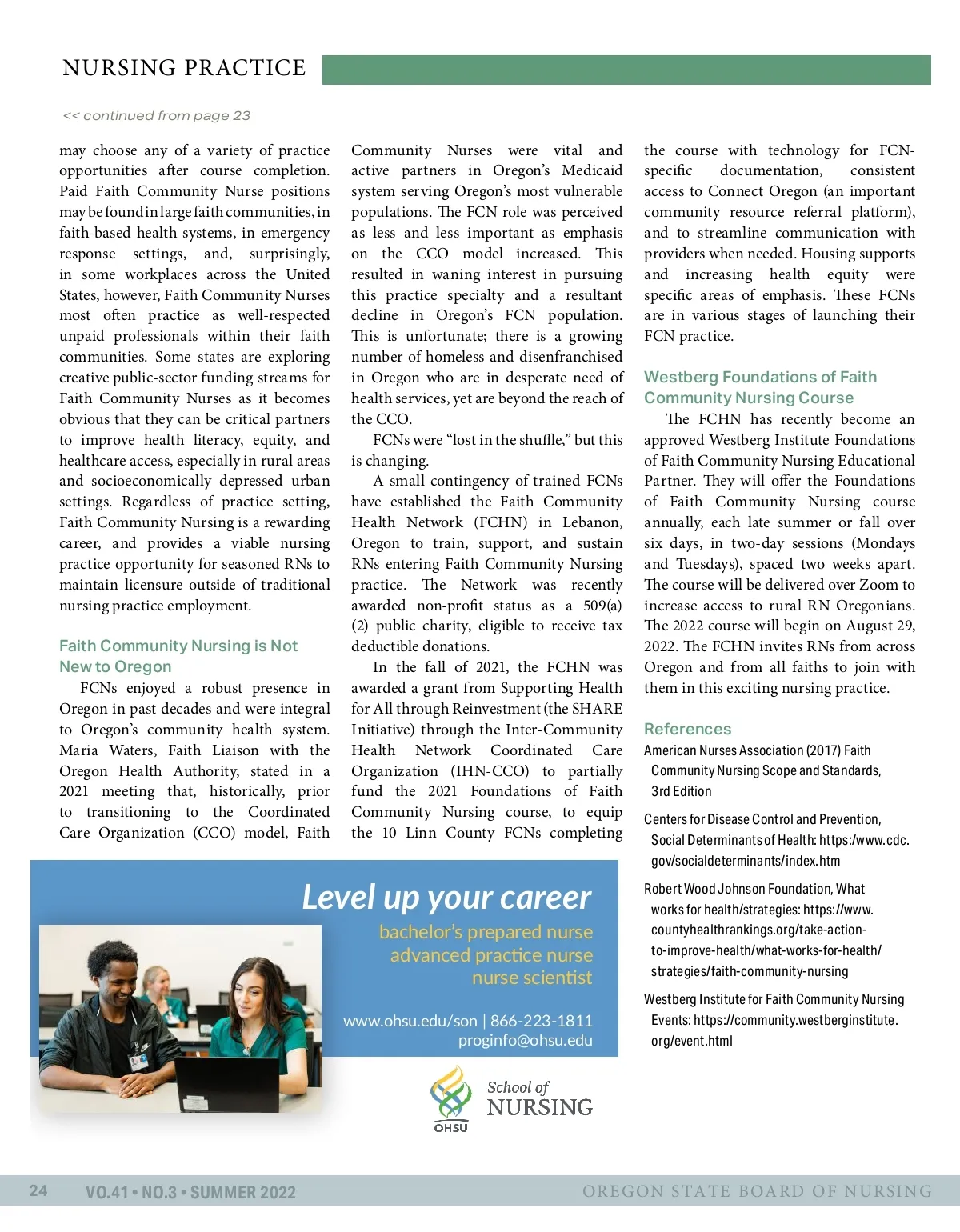 NURSING PRACTICE

<< continued from page 23

may choose any of a variety of practice opportunities after course completion. Paid Faith Community Nurse positions may be found in large faith communities, in faith-based health systems, in emergency response settings, and, surprisingly, in some workplaces across the United States, however, Faith Community Nurses most often practice as well-respected unpaid professionals within their faith communities. Some states are exploring creative public-sector funding streams for Faith Community Nurses as it becomes obvious that they can be critical partners to improve health literacy, equity, and healthcare access, especially in rural areas and socioeconomically depressed urban settings. Regardless of practice setting, Faith Community Nursing is a rewarding career, and provides a viable nursing practice opportunity for seasoned RNs to maintain licensure outside of traditional nursing practice employment.

Faith Community Nursing is Not New to Oregon

FCNs enjoyed a robust presence in Oregon in past decades and were integral to Oregon's community health system. Maria Waters, Faith Liaison with the Oregon Health Authority, stated in a 2021 meeting that, historically, prior to transitioning to the Coordinated Care Organization (CCO) model, Faith Community Nurses were vital and active partners in Oregon's Medicaid system serving Oregon's most vulnerable populations. The FCN role was perceived as less and less important as emphasis on the CCO model increased. This resulted in waning interest in pursuing this practice specialty and a resultant decline in Oregon's FCN population. This is unfortunate; there is a growing number of homeless and disenfranchised in Oregon who are in desperate need of health services, yet are beyond the reach of the CCO.

FCNs were "lost in the shuffle," but this is changing.

A small contingency of trained FCNs have established the Faith Community Health Network (FCHN) in Lebanon, Oregon to train, support, and sustain RNs entering Faith Community Nursing practice. The Network was recently awarded non-profit status as a 509(a)(2) public charity, eligible to receive tax deductible donations.

In the fall of 2021, the FCHN was awarded a grant from Supporting Health for All through Reinvestment (the SHARE Initiative) through the Inter-Community Health Network Coordinated Care Organization (IHN-CCO) to partially fund the 2021 Foundations of Faith Community Nursing course, to equip the 10 Linn County FCNs completing the course with technology for FCN-specific documentation, consistent access to Connect Oregon (an important community resource referral platform), and to streamline communication with providers when needed. Housing supports and increasing health equity were specific areas of emphasis. These FCNs are in various stages of launching their FCN practice.

Westberg Foundations of Faith Community Nursing Course

The FCHN has recently become an approved Westberg Institute Foundations of Faith Community Nursing Educational Partner. They will offer the Foundations of Faith Community Nursing course annually, each late summer or fall over six days, in two-day sessions (Mondays and Tuesdays), spaced two weeks apart. The course will be delivered over Zoom to increase access to rural RN Oregonians. The 2022 course will begin on August 29, 2022. The FCHN invites RNs from across Oregon and from all faiths to join with them in this exciting nursing practice.

References

American Nurses Association (2017) Faith Community Nursing Scope and Standards, 3rd Edition

Centers for Disease Control and Prevention, Social Determinants of Health: https:/www.cdc.gov/socialdeterminants/index.htm

Robert Wood Johnson Foundation, What works for health/strategies: https://www.countyhealthrankings.org/take-action-to-improve-health/what-works-for-health/strategies/faith-community-nursing

Westberg Institute for Faith Community Nursing Events: https://community.westberginstitute.org/event.html

Level up your career
bachelor's prepared nurse
advanced practice nurse
nurse scientist
www.ohsu.edu/son | 866-223-1811
proginfo@ohsu.edu
OHSU School of NURSING

24 VO.41 • NO.3 • SUMMER 2022 OREGON STATE BOARD OF NURSING